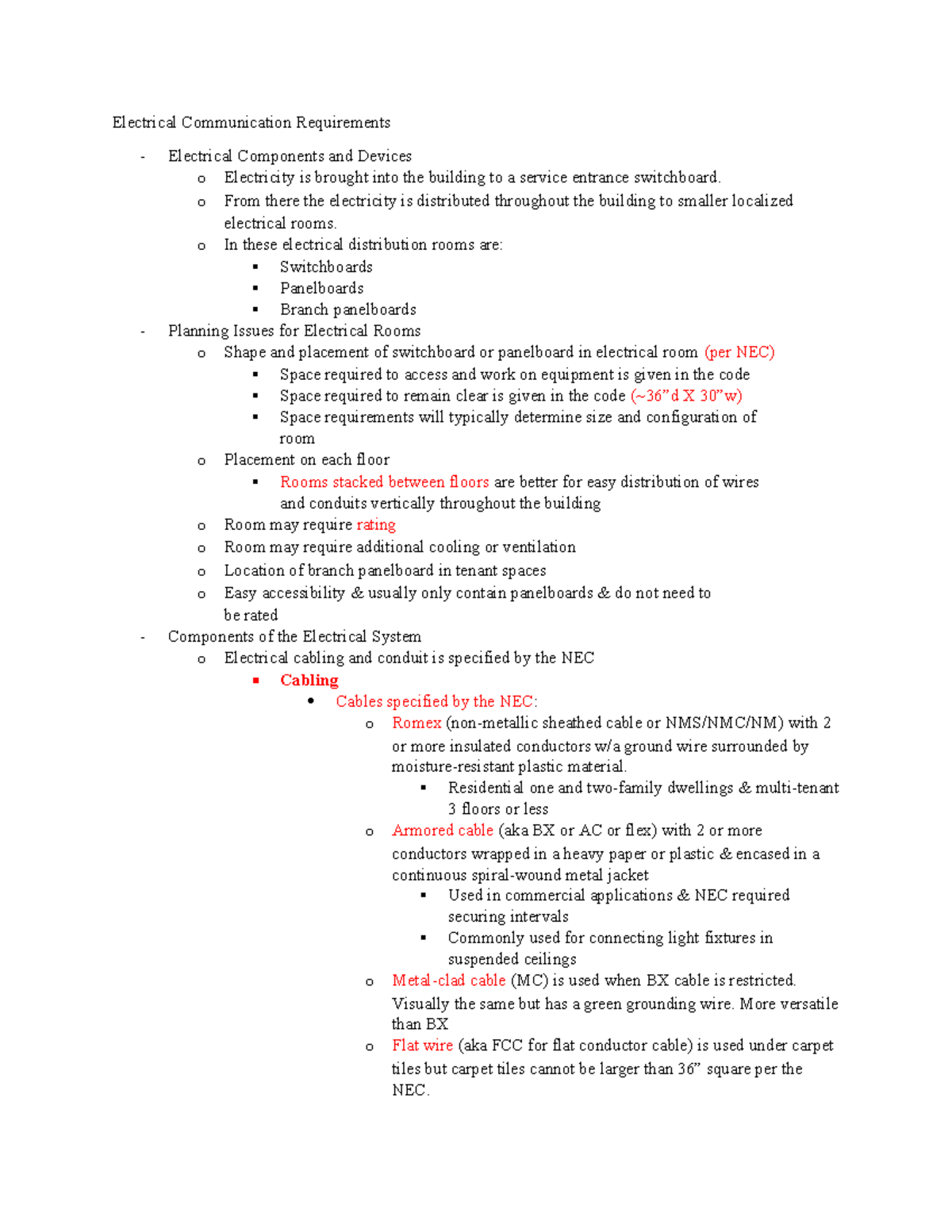 Electrical Communication Requirements

- Electrical Components and Devices
  o Electricity is brought into the building to a service entrance switchboard.
  o From there the electricity is distributed throughout the building to smaller localized electrical rooms.
  o In these electrical distribution rooms are:
    ▪ Switchboards
    ▪ Panelboards
    ▪ Branch panelboards
- Planning Issues for Electrical Rooms
  o Shape and placement of switchboard or panelboard in electrical room (per NEC)
    ▪ Space required to access and work on equipment is given in the code
    ▪ Space required to remain clear is given in the code (~36"d X 30"w)
    ▪ Space requirements will typically determine size and configuration of room
  o Placement on each floor
    ▪ Rooms stacked between floors are better for easy distribution of wires and conduits vertically throughout the building
  o Room may require rating
  o Room may require additional cooling or ventilation
  o Location of branch panelboard in tenant spaces
  o Easy accessibility & usually only contain panelboards & do not need to be rated
- Components of the Electrical System
  o Electrical cabling and conduit is specified by the NEC
    ▪ Cabling
      • Cables specified by the NEC:
        o Romex (non-metallic sheathed cable or NMS/NMC/NM) with 2 or more insulated conductors w/a ground wire surrounded by moisture-resistant plastic material.
          ▪ Residential one and two-family dwellings & multi-tenant 3 floors or less
        o Armored cable (aka BX or AC or flex) with 2 or more conductors wrapped in a heavy paper or plastic & encased in a continuous spiral-wound metal jacket
          ▪ Used in commercial applications & NEC required securing intervals
          ▪ Commonly used for connecting light fixtures in suspended ceilings
        o Metal-clad cable (MC) is used when BX cable is restricted. Visually the same but has a green grounding wire. More versatile than BX
        o Flat wire (aka FCC for flat conductor cable) is used under carpet tiles but carpet tiles cannot be larger than 36" square per the NEC.